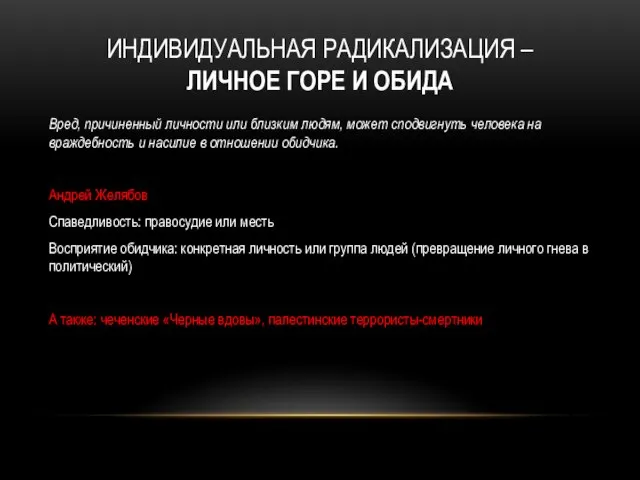 ИНДИВИДУАЛЬНАЯ РАДИКАЛИЗАЦИЯ – ЛИЧНОЕ ГОРЕ И ОБИДА

Вред, причиненный личности или близким людям, может сподвигнуть человека на враждебность и насилие в отношении обидчика.

Андрей Желябов

Спаведливость: правосудие или месть

Восприятие обидчика: конкретная личность или группа людей (превращение личного гнева в политический)

А также: чеченские «Черные вдовы», палестинские террористы-смертники